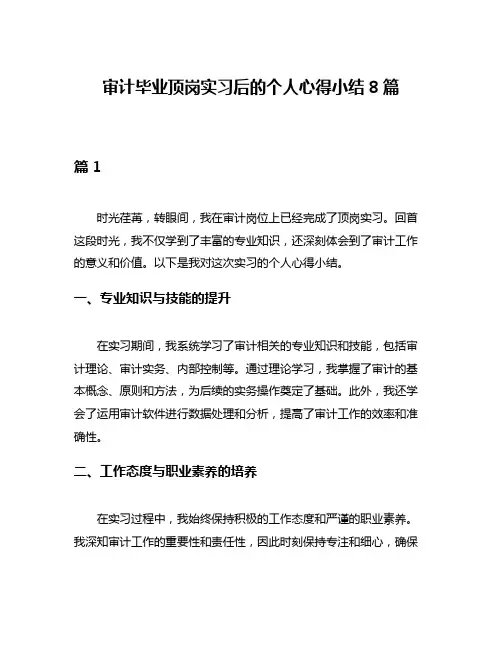 审计毕业顶岗实习后的个人心得小结 8 篇

篇 1

时光荏苒，转眼间，我在审计岗位上已经完成了顶岗实习。回首这段时光，我不仅学到了丰富的专业知识，还深刻体会到了审计工作的意义和价值。以下是我对这次实习的个人心得小结。

一、专业知识与技能的提升

在实习期间，我系统学习了审计相关的专业知识和技能，包括审计理论、审计实务、内部控制等。通过理论学习，我掌握了审计的基本概念、原则和方法，为后续的实务操作奠定了基础。此外，我还学会了运用审计软件进行数据处理和分析，提高了审计工作的效率和准确性。

二、工作态度与职业素养的培养

在实习过程中，我始终保持积极的工作态度和严谨的职业素养。我深知审计工作的重要性和责任性，因此时刻保持专注和细心，确保